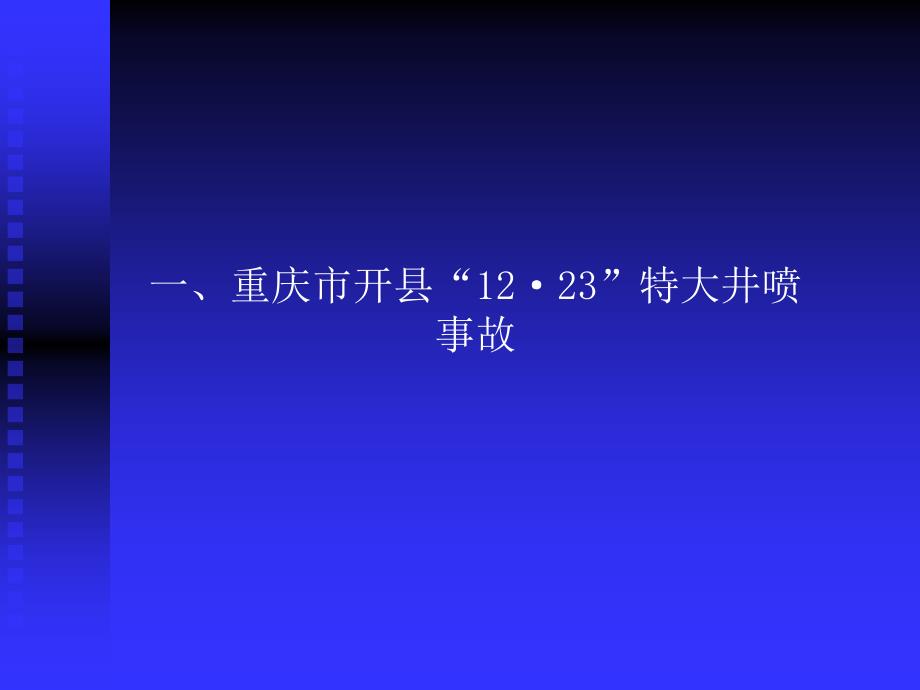 一、重庆市开县“12·23”特大井喷事故